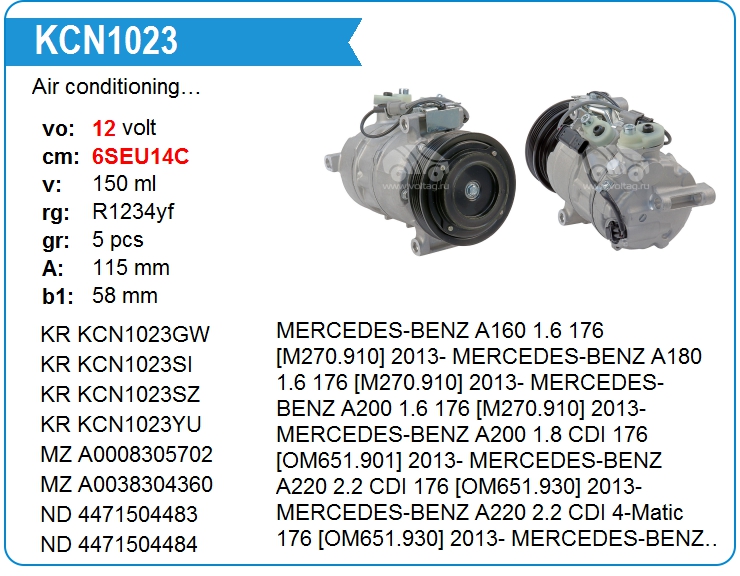 KCN1023

Air conditioning…

vo: 12 volt
cm: 6SEU14C
v: 150 ml
rg: R1234yf
gr: 5 pcs
A: 115 mm
b1: 58 mm

KR KCN1023GW
KR KCN1023SI
KR KCN1023SZ
KR KCN1023YU
MZ A0008305702
MZ A0038304360
ND 4471504483
ND 4471504484

MERCEDES-BENZ A160 1.6 176 [M270.910] 2013- MERCEDES-BENZ A180 1.6 176 [M270.910] 2013- MERCEDES-BENZ A200 1.6 176 [M270.910] 2013- MERCEDES-BENZ A200 1.8 CDI 176 [OM651.901] 2013- MERCEDES-BENZ A220 2.2 CDI 176 [OM651.930] 2013- MERCEDES-BENZ A220 2.2 CDI 4-Matic 176 [OM651.930] 2013- MERCEDES-BENZ..

www.voltag.ru